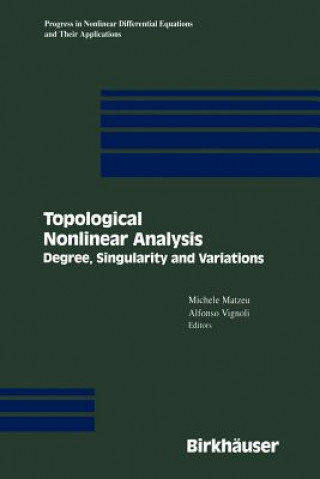 Progress in Nonlinear Differential Equations and Their Applications

Topological Nonlinear Analysis
Degree, Singularity and Variations

Michele Matzeu
Alfonso Vignoli
Editors

Birkhäuser